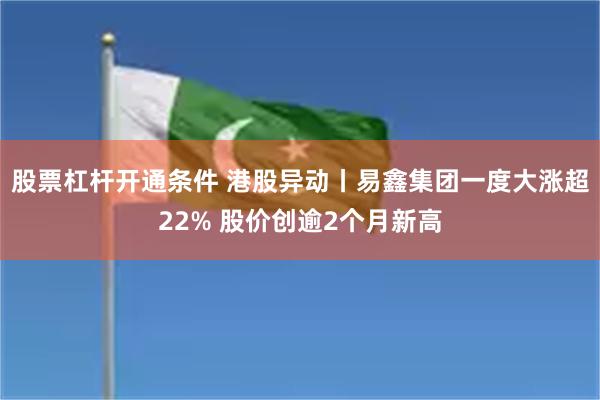 股票杠杆开通条件 港股异动丨易鑫集团一度大涨超22% 股价创逾2个月新高